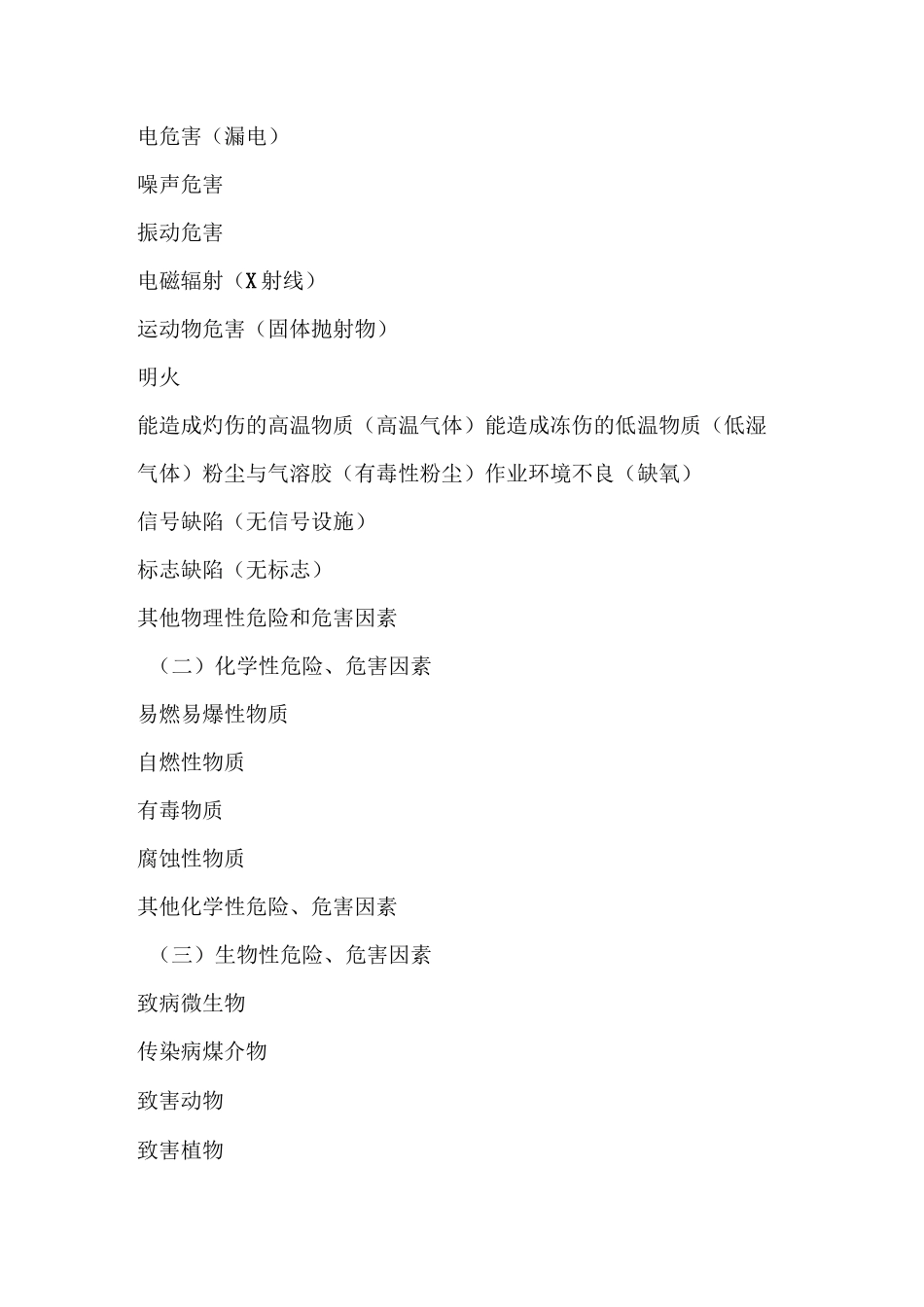 电危害（漏电）

噪声危害

振动危害

电磁辐射（X射线）

运动物危害（固体抛射物）

明火

能造成灼伤的高温物质（高温气体）能造成冻伤的低温物质（低湿气体）粉尘与气溶胶（有毒性粉尘）作业环境不良（缺氧）

信号缺陷（无信号设施）

标志缺陷（无标志）

其他物理性危险和危害因素

（二）化学性危险、危害因素

易燃易爆性物质

自燃性物质

有毒物质

腐蚀性物质

其他化学性危险、危害因素

（三）生物性危险、危害因素

致病微生物

传染病煤介物

致害动物

致害植物